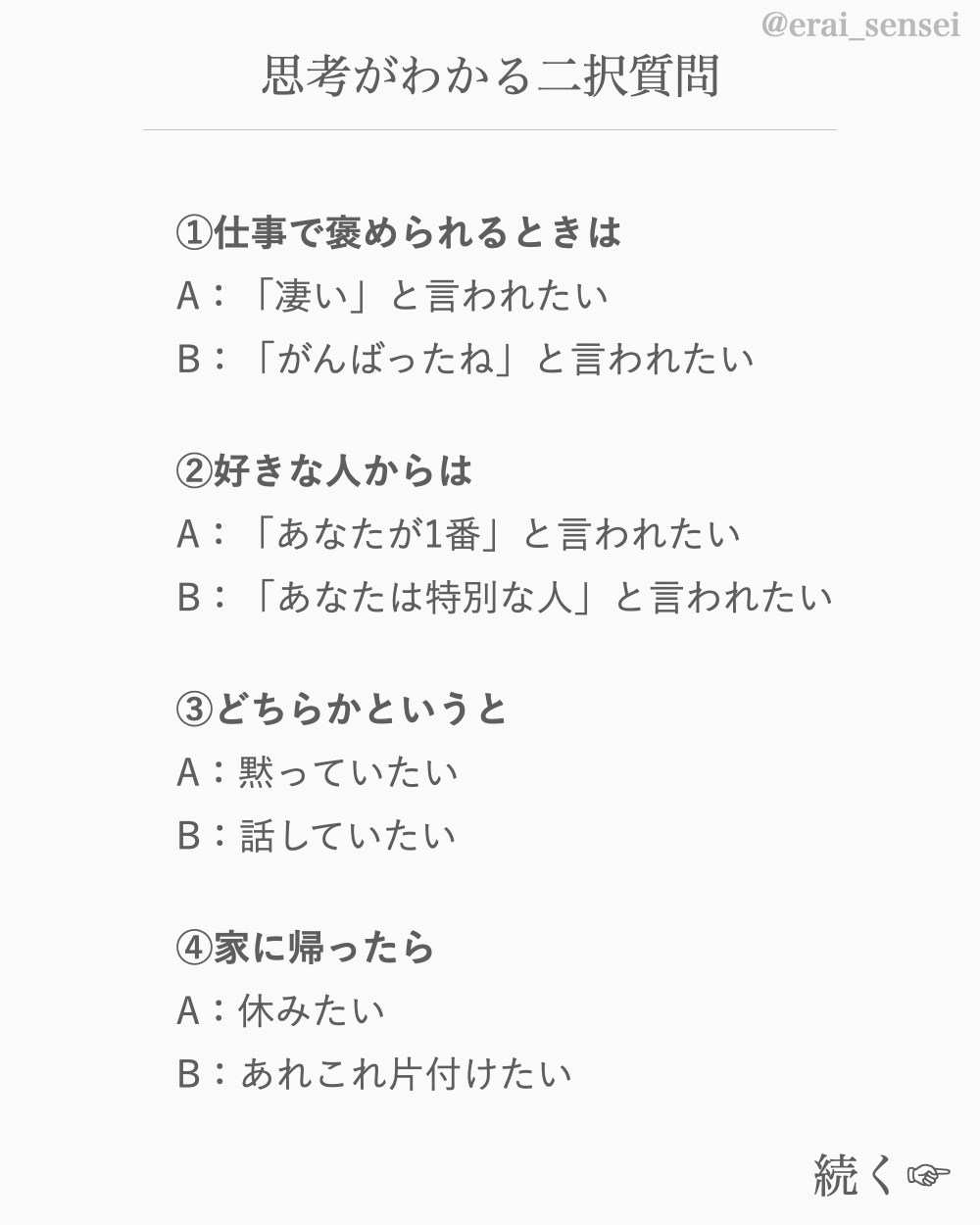 @erai_sensei

思考がわかる二択質問

①仕事で褒められるときは
A：「凄い」と言われたい
B：「がんばったね」と言われたい

②好きな人からは
A：「あなたが1番」と言われたい
B：「あなたは特別な人」と言われたい

③どちらかというと
A：黙っていたい
B：話していたい

④家に帰ったら
A：休みたい
B：あれこれ片付けたい

続く☞